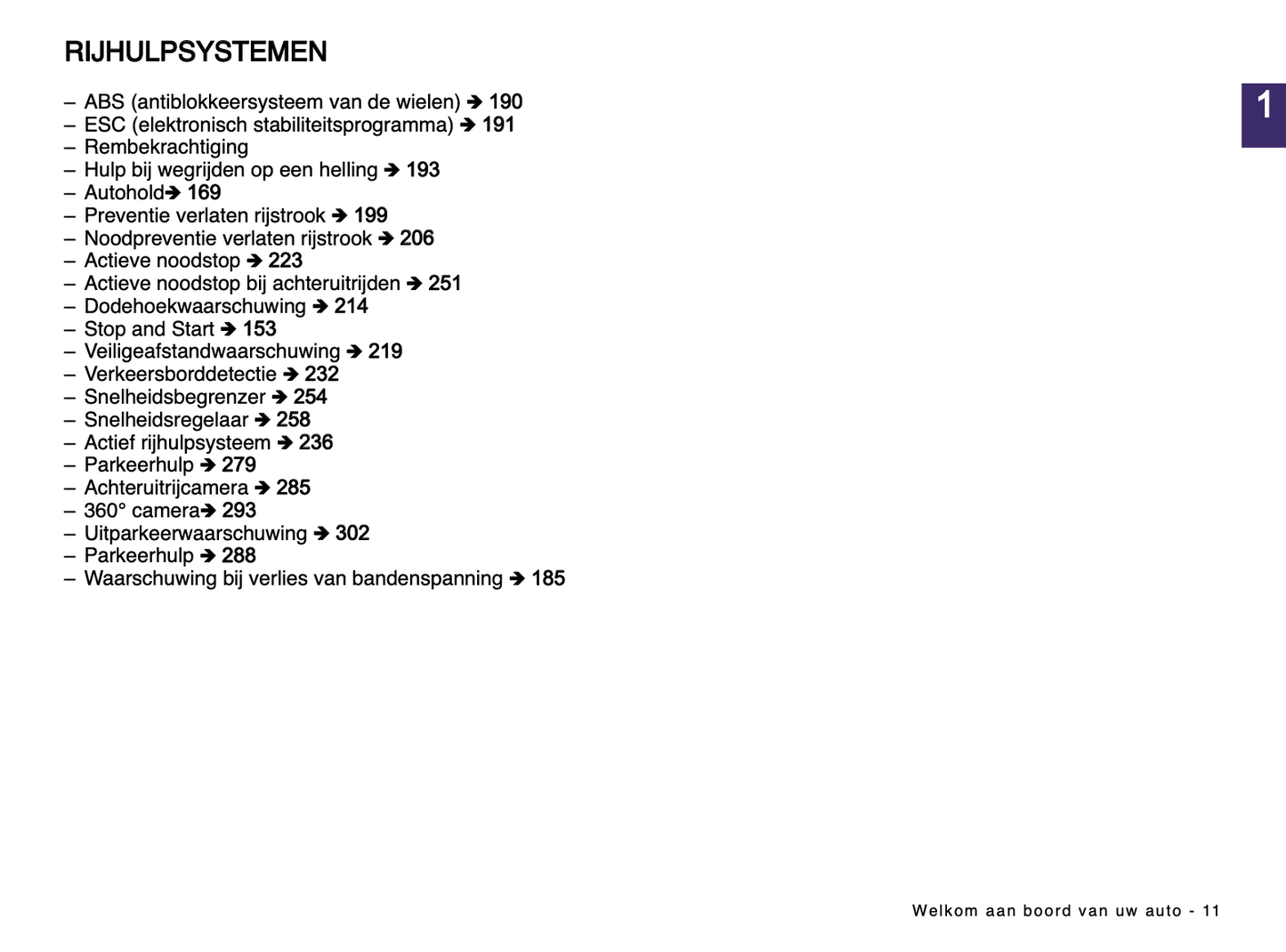 RIJHULPSYSTEMEN

1

– ABS (antiblokkeersysteem van de wielen) ➔ 190
– ESC (elektronisch stabiliteitsprogramma) ➔ 191
– Rembekrachtiging
– Hulp bij wegrijden op een helling ➔ 193
– Autohold➔ 169
– Preventie verlaten rijstrook ➔ 199
– Noodpreventie verlaten rijstrook ➔ 206
– Actieve noodstop ➔ 223
– Actieve noodstop bij achteruitrijden ➔ 251
– Dodehoekwaarschuwing ➔ 214
– Stop and Start ➔ 153
– Veiligeafstandwaarschuwing ➔ 219
– Verkeersborddetectie ➔ 232
– Snelheidsbegrenzer ➔ 254
– Snelheidsregelaar ➔ 258
– Actief rijhulpsysteem ➔ 236
– Parkeerhulp ➔ 279
– Achteruitrijcamera ➔ 285
– 360° camera➔ 293
– Uitparkeerwaarschuwing ➔ 302
– Parkeerhulp ➔ 288
– Waarschuwing bij verlies van bandenspanning ➔ 185

Welkom aan boord van uw auto - 11